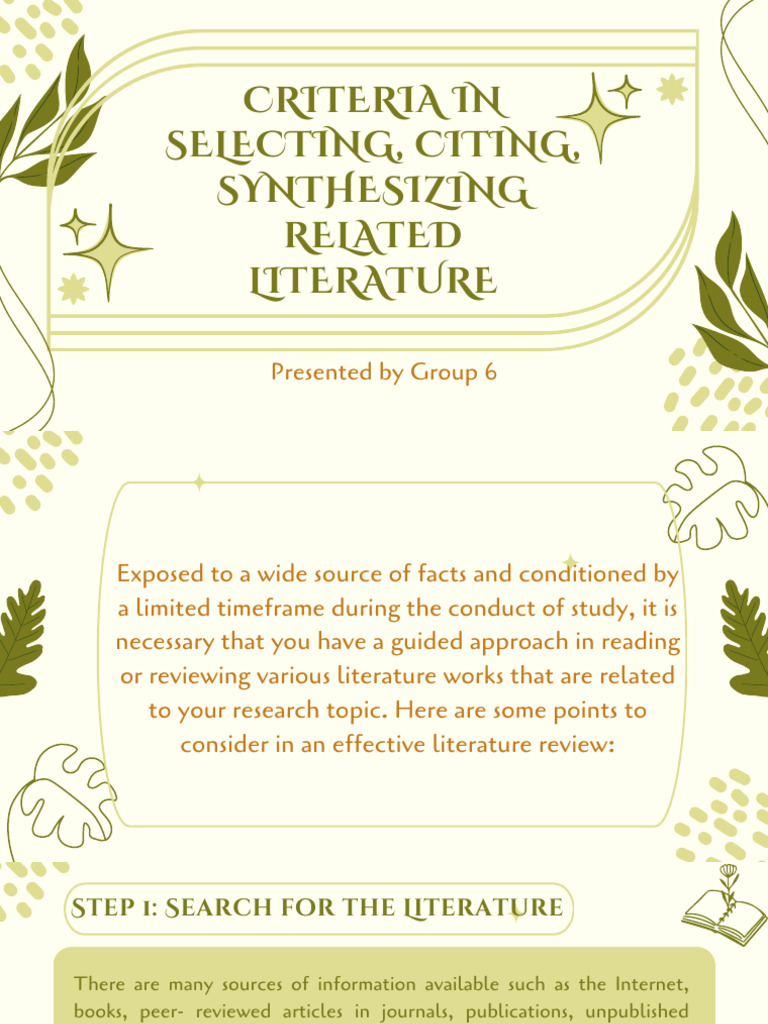 CRITERIA IN SELECTING, CITING, SYNTHESIZING RELATED LITERATURE

Presented by Group 6

Exposed to a wide source of facts and conditioned by a limited timeframe during the conduct of study, it is necessary that you have a guided approach in reading or reviewing various literature works that are related to your research topic. Here are some points to consider in an effective literature review:

STEP 1: SEARCH FOR THE LITERATURE

There are many sources of information available such as the Internet, books, peer- reviewed articles in journals, publications, unpublished